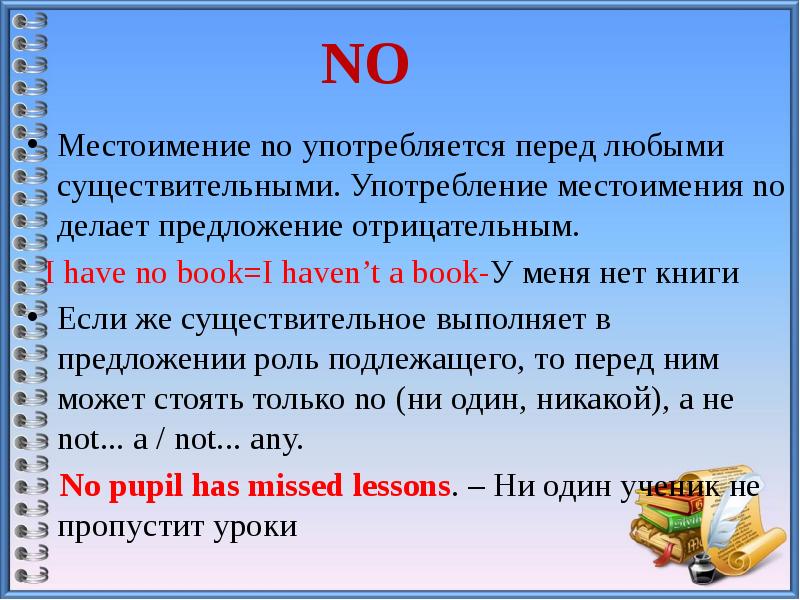 NO

• Местоимение no употребляется перед любыми существительными. Употребление местоимения no делает предложение отрицательным.

I have no book=I haven’t a book-У меня нет книги

• Если же существительное выполняет в предложении роль подлежащего, то перед ним может стоять только no (ни один, никакой), а не not... a / not... any.

No pupil has missed lessons. – Ни один ученик не пропустит уроки